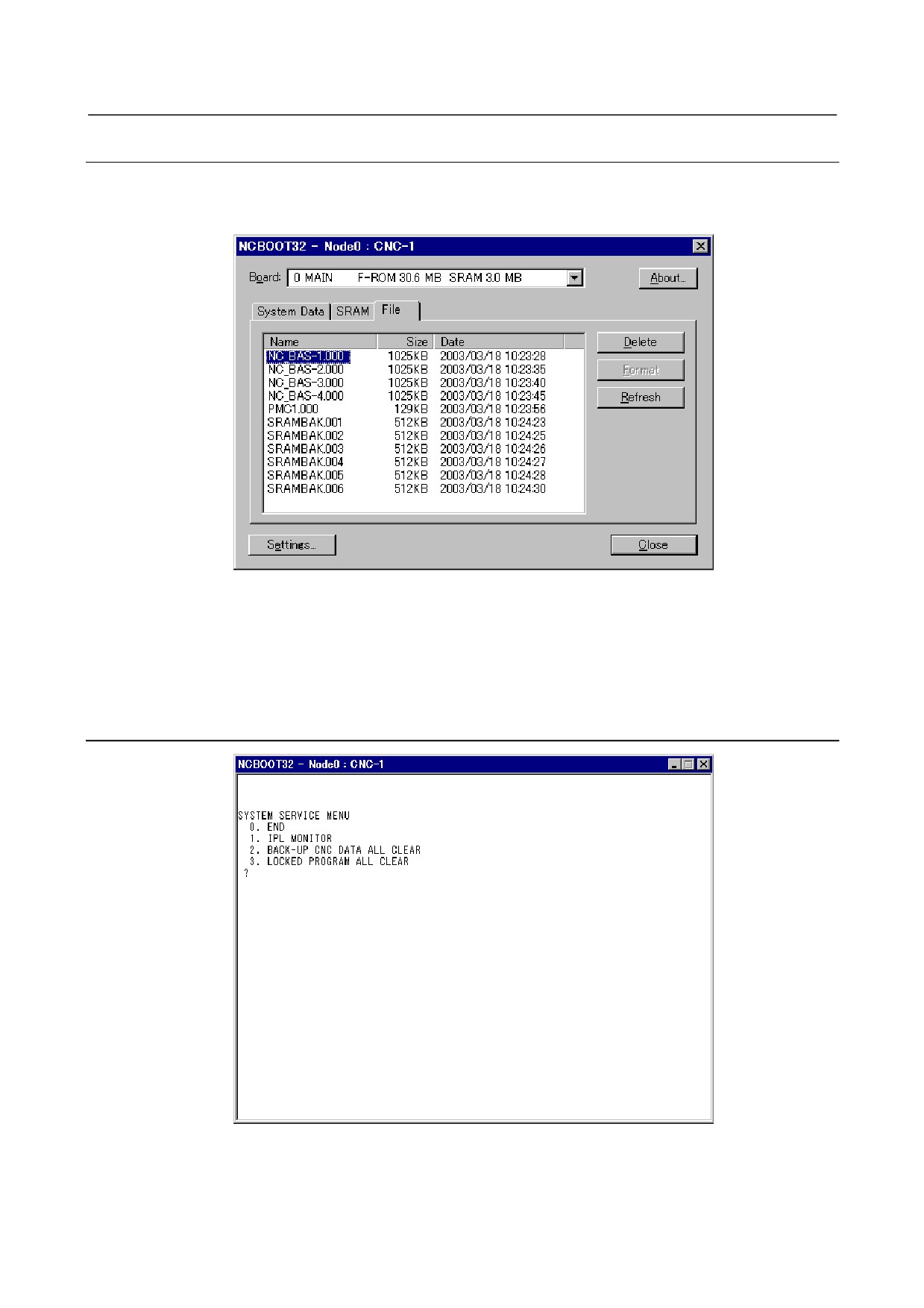 NCBOOT32 - Node0 : CNC-1

Board: 0 MAIN F-ROM 30.6 MB SRAM 3.0 MB

About...

System Data SRAM File

| Name | Size | Date |
|---|---|---|
| NC_BAS-1.000 | 1025KB | 2003/03/18 10:23:28 |
| NC_BAS-2.000 | 1025KB | 2003/03/18 10:23:35 |
| NC_BAS-3.000 | 1025KB | 2003/03/18 10:23:40 |
| NC_BAS-4.000 | 1025KB | 2003/03/18 10:23:45 |
| PMC1.000 | 129KB | 2003/03/18 10:23:56 |
| SRAMBAK.001 | 512KB | 2003/03/18 10:24:23 |
| SRAMBAK.002 | 512KB | 2003/03/18 10:24:25 |
| SRAMBAK.003 | 512KB | 2003/03/18 10:24:26 |
| SRAMBAK.004 | 512KB | 2003/03/18 10:24:27 |
| SRAMBAK.005 | 512KB | 2003/03/18 10:24:28 |
| SRAMBAK.006 | 512KB | 2003/03/18 10:24:30 |

Delete
Format
Refresh

Settings...
Close

NCBOOT32 - Node0 : CNC-1

SYSTEM SERVICE MENU
0. END
1. IPL MONITOR
2. BACK-UP CNC DATA ALL CLEAR
3. LOCKED PROGRAM ALL CLEAR
?